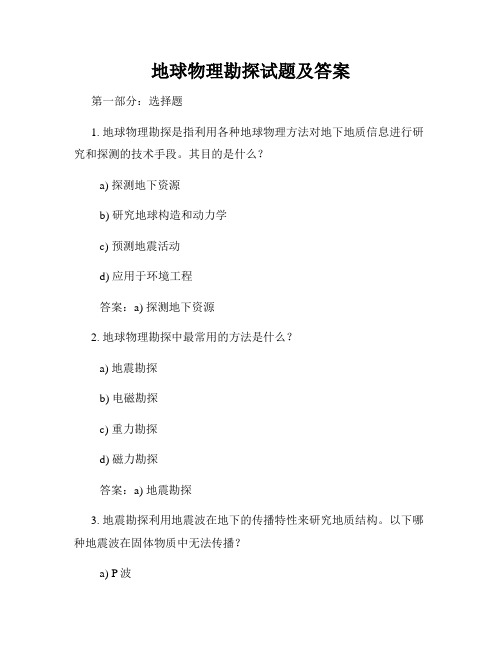 地球物理勘探试题及答案

第一部分：选择题

1. 地球物理勘探是指利用各种地球物理方法对地下地质信息进行研究和探测的技术手段。其目的是什么？

a) 探测地下资源

b) 研究地球构造和动力学

c) 预测地震活动

d) 应用于环境工程

答案：a) 探测地下资源

2. 地球物理勘探中最常用的方法是什么？

a) 地震勘探

b) 电磁勘探

c) 重力勘探

d) 磁力勘探

答案：a) 地震勘探

3. 地震勘探利用地震波在地下的传播特性来研究地质结构。以下哪种地震波在固体物质中无法传播？

a) P 波